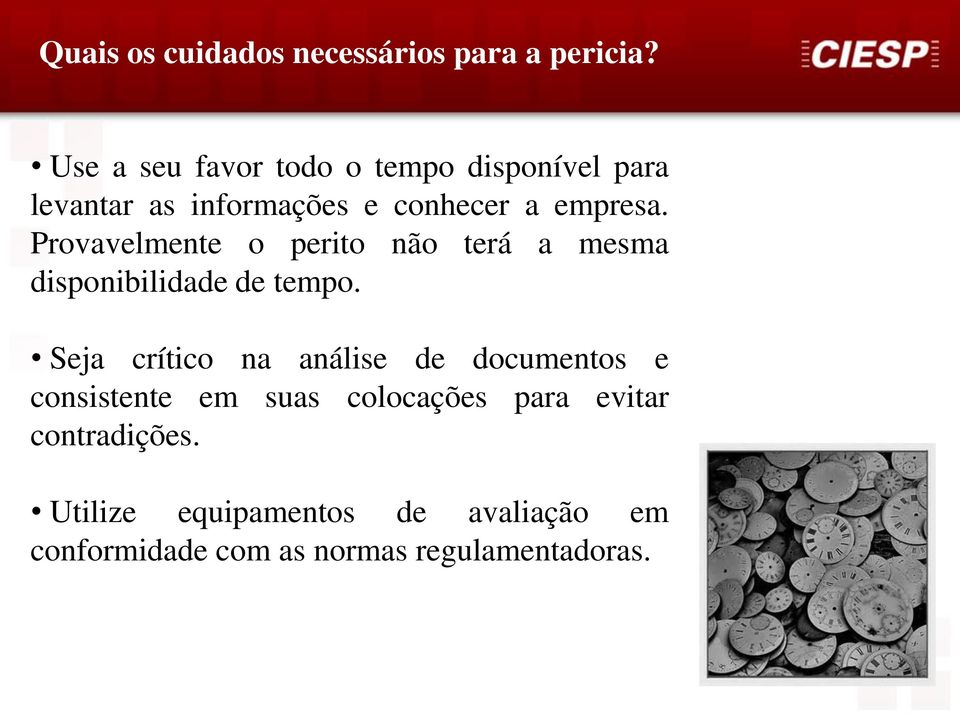 Quais os cuidados necessários para a pericia?

CIESP

• Use a seu favor todo o tempo disponível para levantar as informações e conhecer a empresa. Provavelmente o perito não terá a mesma disponibilidade de tempo.

• Seja crítico na análise de documentos e consistente em suas colocações para evitar contradições.

• Utilize equipamentos de avaliação em conformidade com as normas regulamentadoras.